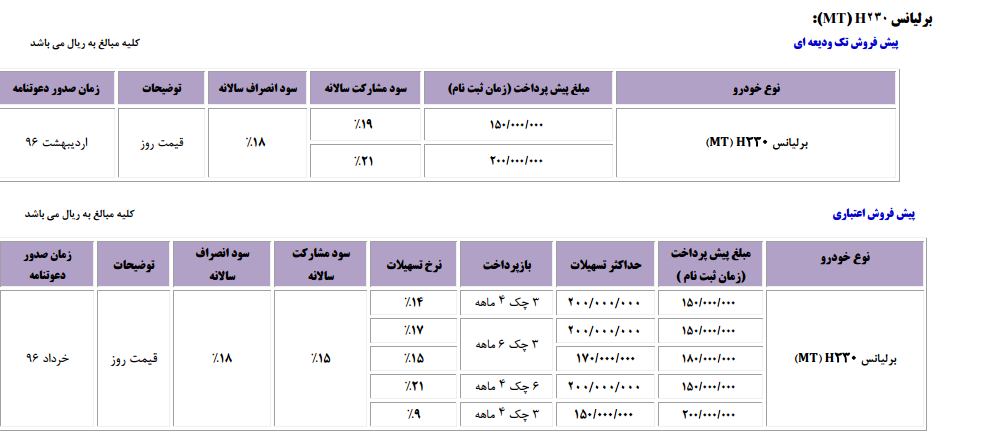 برلیانس H۲۳۰ (MT):

پیش فروش تک ودیعه ای

کلیه مبالغ به ریال می باشد

| نوع خودرو | مبلغ پیش پرداخت (زمان ثبت نام) | سود مشارکت سالانه | سود انصراف سالانه | توضیحات | زمان صدور دعوتنامه |
|---|---|---|---|---|---|
| برلیانس H۲۳۰ (MT) | ۱۵۰/۰۰۰/۰۰۰ | ۱۹٪ | ۱۸٪ | قیمت روز | اردیبهشت ۹۶ |
| | ۲۰۰/۰۰۰/۰۰۰ | ۲۱٪ | | | |

پیش فروش اعتباری

کلیه مبالغ به ریال می باشد

| نوع خودرو | مبلغ پیش پرداخت (زمان ثبت نام) | حداکثر تسهیلات | بازپرداخت | نرخ تسهیلات | سود مشارکت سالانه | سود انصراف سالانه | توضیحات | زمان صدور دعوتنامه |
|---|---|---|---|---|---|---|---|---|
| برلیانس H۲۳۰ (MT) | ۱۵۰/۰۰۰/۰۰۰ | ۲۰۰/۰۰۰/۰۰۰ | ۳ چک ۴ ماهه | ۱۴٪ | ۱۵٪ | ۱۸٪ | قیمت روز | خرداد ۹۶ |
| | ۱۵۰/۰۰۰/۰۰۰ | ۲۰۰/۰۰۰/۰۰۰ | ۳ چک ۶ ماهه | ۱۷٪ | | | | |
| | ۱۸۰/۰۰۰/۰۰۰ | ۱۷۰/۰۰۰/۰۰۰ | | ۱۵٪ | | | | |
| | ۱۵۰/۰۰۰/۰۰۰ | ۲۰۰/۰۰۰/۰۰۰ | ۶ چک ۴ ماهه | ۲۱٪ | | | | |
| | ۲۰۰/۰۰۰/۰۰۰ | ۱۵۰/۰۰۰/۰۰۰ | ۳ چک ۴ ماهه | ۹٪ | | | | |